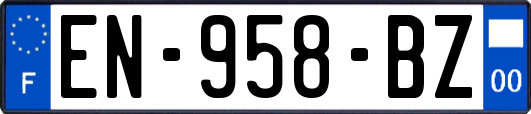 F
EN-958-BZ
00